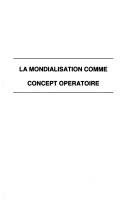 LA MONDIALISATION COMME CONCEPT OPERATOIRE